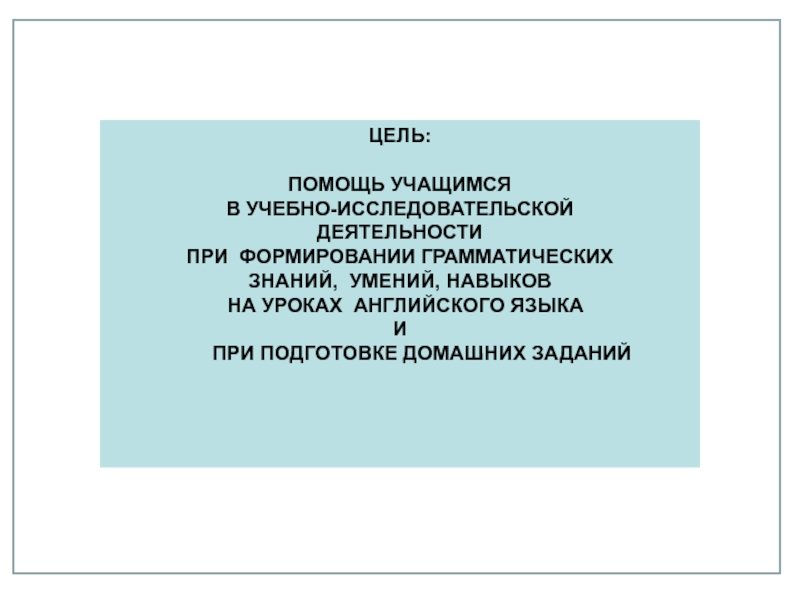 ЦЕЛЬ:

ПОМОЩЬ УЧАЩИМСЯ
В УЧЕБНО-ИССЛЕДОВАТЕЛЬСКОЙ
ДЕЯТЕЛЬНОСТИ
ПРИ ФОРМИРОВАНИИ ГРАММАТИЧЕСКИХ
ЗНАНИЙ, УМЕНИЙ, НАВЫКОВ
НА УРОКАХ АНГЛИЙСКОГО ЯЗЫКА
И
ПРИ ПОДГОТОВКЕ ДОМАШНИХ ЗАДАНИЙ